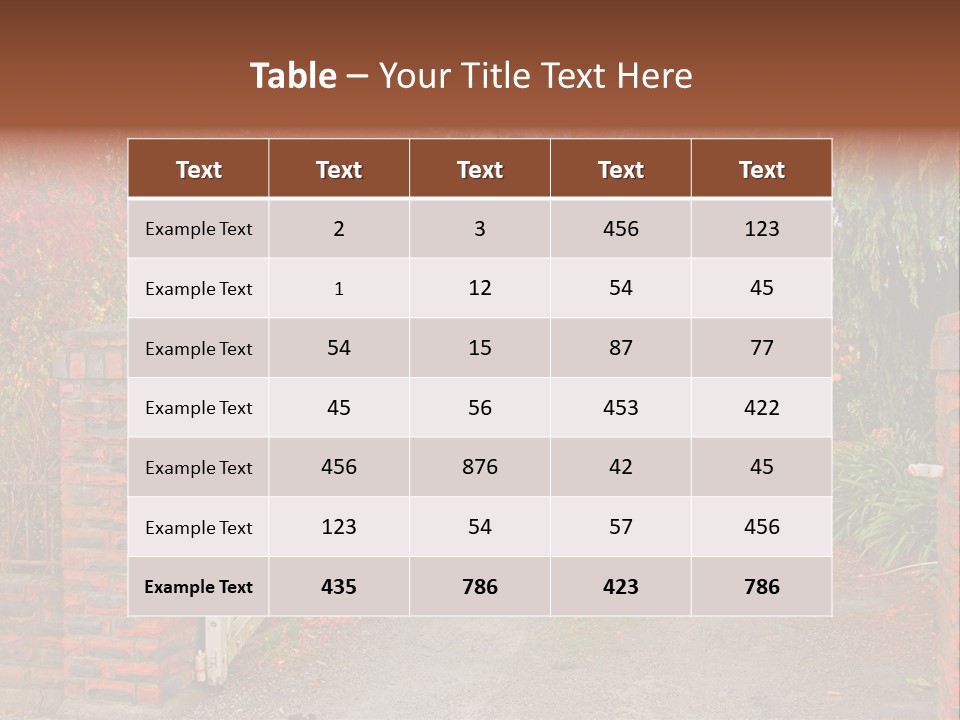 Table – Your Title Text Here

| Text | Text | Text | Text | Text |
|---|---|---|---|---|
| Example Text | 2 | 3 | 456 | 123 |
| Example Text | 1 | 12 | 54 | 45 |
| Example Text | 54 | 15 | 87 | 77 |
| Example Text | 45 | 56 | 453 | 422 |
| Example Text | 456 | 876 | 42 | 45 |
| Example Text | 123 | 54 | 57 | 456 |
| Example Text | 435 | 786 | 423 | 786 |